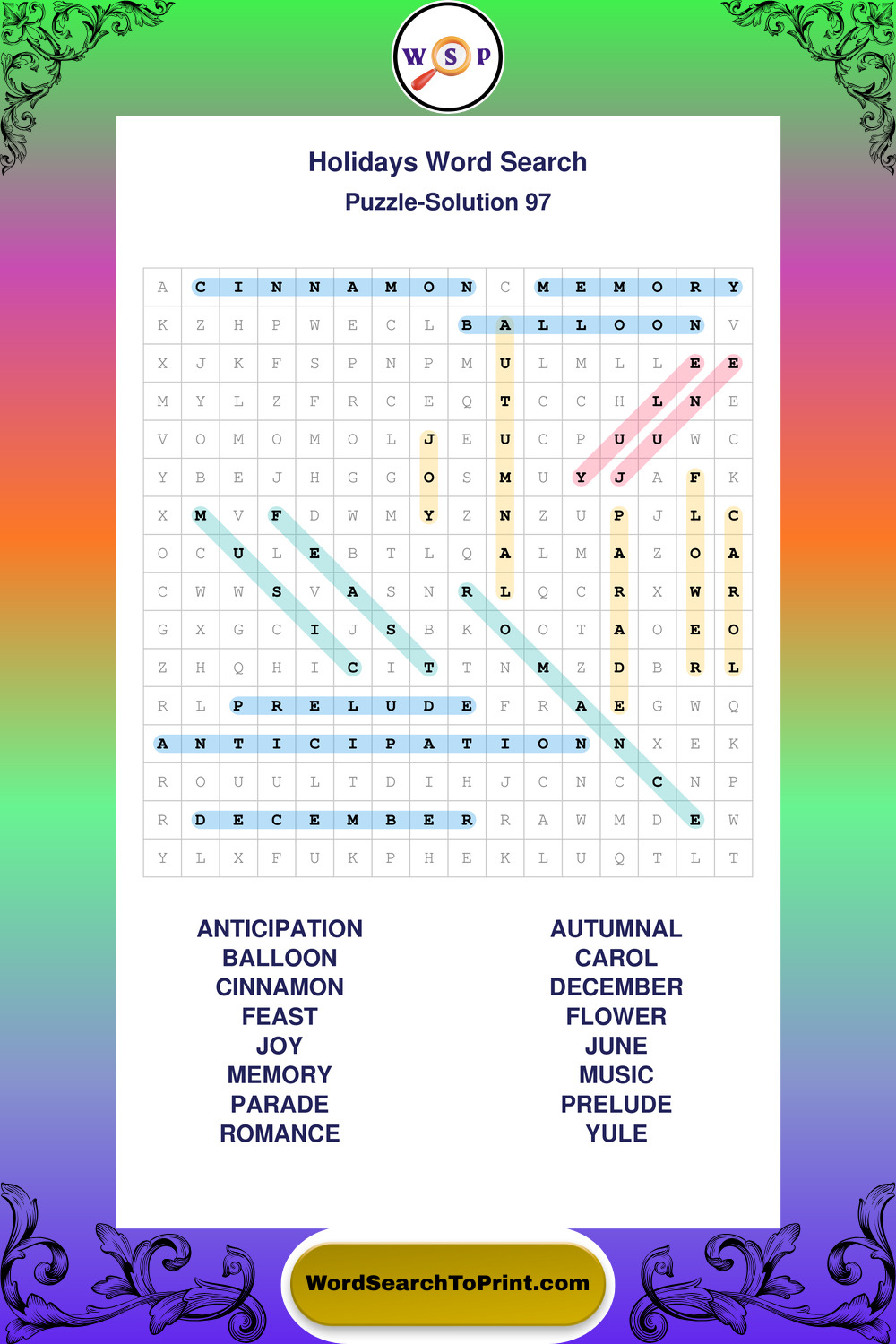 W S P

Holidays Word Search
Puzzle-Solution 97

| A | C | I | N | N | A | M | O | N | C | M | E | M | O | R | Y |
|---|---|---|---|---|---|---|---|---|---|---|---|---|---|---|---|
| K | Z | H | P | W | E | C | L | B | A | L | L | O | O | N | V |
| X | J | K | F | S | P | N | P | M | U | L | M | L | L | E | E |
| M | Y | L | Z | F | R | C | E | Q | T | C | C | H | L | N | E |
| V | O | M | O | M | O | L | J | E | U | C | P | U | U | W | C |
| Y | B | E | J | H | G | G | O | S | M | U | Y | J | A | F | K |
| X | M | V | F | D | W | M | Y | Z | N | Z | U | P | J | L | C |
| O | C | U | L | E | B | T | L | Q | A | L | M | A | Z | O | A |
| C | W | W | S | V | A | S | N | R | L | Q | C | R | X | W | R |
| G | X | G | C | I | J | S | B | K | O | O | T | A | O | E | O |
| Z | H | Q | H | I | C | I | T | T | N | M | Z | D | B | R | L |
| R | L | P | R | E | L | U | D | E | F | R | A | E | G | W | Q |
| A | N | T | I | C | I | P | A | T | I | O | N | N | X | E | K |
| R | O | U | U | L | T | D | I | H | J | C | N | C | C | N | P |
| R | D | E | C | E | M | B | E | R | R | A | W | M | D | E | W |
| Y | L | X | F | U | K | P | H | E | K | L | U | Q | T | L | T |

ANTICIPATION
BALLOON
CINNAMON
FEAST
JOY
MEMORY
PARADE
ROMANCE

AUTUMNAL
CAROL
DECEMBER
FLOWER
JUNE
MUSIC
PRELUDE
YULE

WordSearchToPrint.com